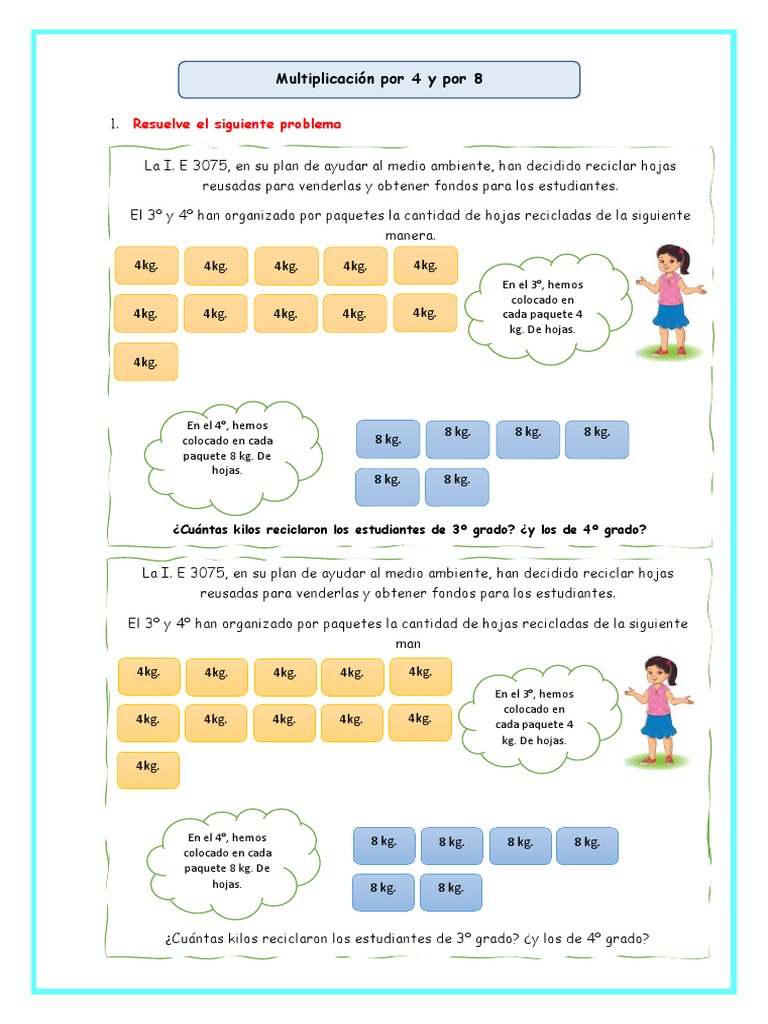 Multiplicación por 4 y por 8

1. Resuelve el siguiente problema

La I. E 3075, en su plan de ayudar al medio ambiente, han decidido reciclar hojas reusadas para venderlas y obtener fondos para los estudiantes.

El 3º y 4º han organizado por paquetes la cantidad de hojas recicladas de la siguiente manera.

4kg. 4kg. 4kg. 4kg. 4kg.
4kg. 4kg. 4kg. 4kg. 4kg.
4kg.

En el 3º, hemos colocado en cada paquete 4 kg. De hojas.

En el 4º, hemos colocado en cada paquete 8 kg. De hojas.

8 kg. 8 kg. 8 kg. 8 kg.
8 kg. 8 kg.

¿Cuántas kilos reciclaron los estudiantes de 3º grado? ¿y los de 4º grado?

La I. E 3075, en su plan de ayudar al medio ambiente, han decidido reciclar hojas reusadas para venderlas y obtener fondos para los estudiantes.

El 3º y 4º han organizado por paquetes la cantidad de hojas recicladas de la siguiente man

4kg. 4kg. 4kg. 4kg. 4kg.
4kg. 4kg. 4kg. 4kg. 4kg.
4kg.

En el 3º, hemos colocado en cada paquete 4 kg. De hojas.

En el 4º, hemos colocado en cada paquete 8 kg. De hojas.

8 kg. 8 kg. 8 kg. 8 kg.
8 kg. 8 kg.

¿Cuántas kilos reciclaron los estudiantes de 3º grado? ¿y los de 4º grado?